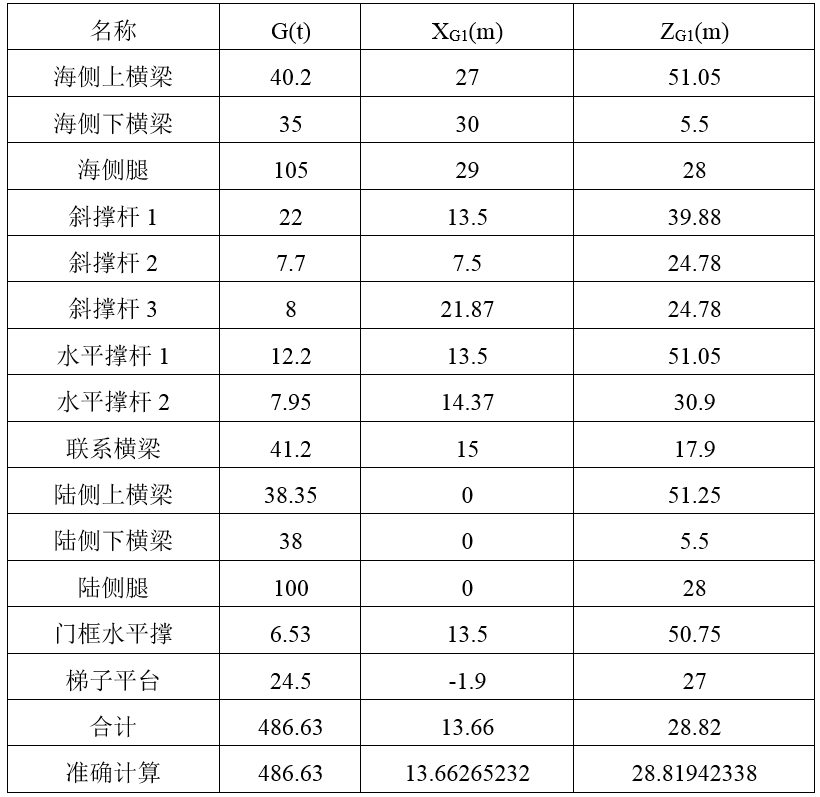 | 名称 | G(t) | $X_{G1}$(m) | $Z_{G1}$(m) |
|---|---|---|---|
| 海侧上横梁 | 40.2 | 27 | 51.05 |
| 海侧下横梁 | 35 | 30 | 5.5 |
| 海侧腿 | 105 | 29 | 28 |
| 斜撑杆1 | 22 | 13.5 | 39.88 |
| 斜撑杆2 | 7.7 | 7.5 | 24.78 |
| 斜撑杆3 | 8 | 21.87 | 24.78 |
| 水平撑杆1 | 12.2 | 13.5 | 51.05 |
| 水平撑杆2 | 7.95 | 14.37 | 30.9 |
| 联系横梁 | 41.2 | 15 | 17.9 |
| 陆侧上横梁 | 38.35 | 0 | 51.25 |
| 陆侧下横梁 | 38 | 0 | 5.5 |
| 陆侧腿 | 100 | 0 | 28 |
| 门框水平撑 | 6.53 | 13.5 | 50.75 |
| 梯子平台 | 24.5 | -1.9 | 27 |
| 合计 | 486.63 | 13.66 | 28.82 |
| 准确计算 | 486.63 | 13.66265232 | 28.81942338 |